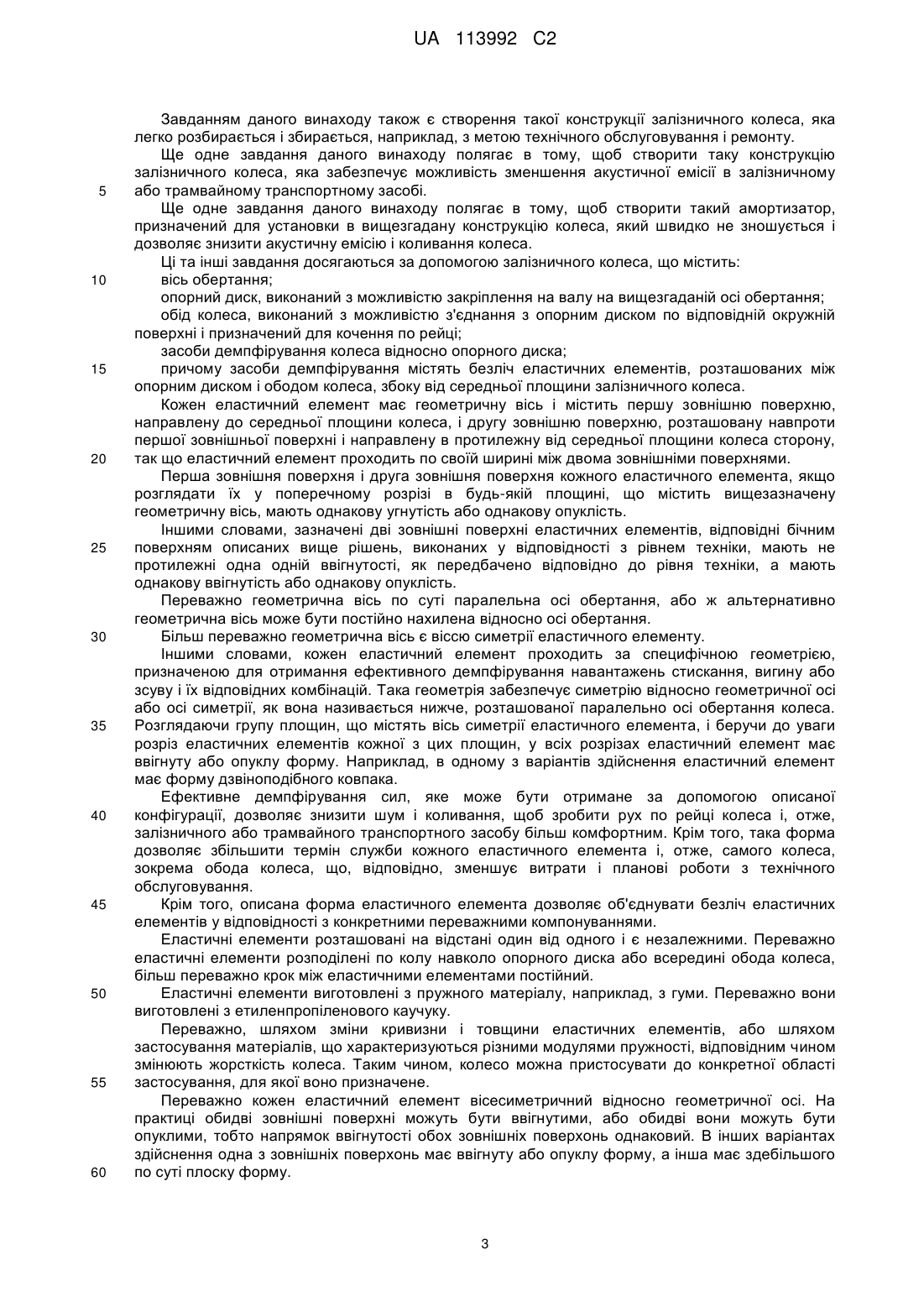 UA 113992 C2

Завданням даного винаходу також є створення такої конструкції залізничного колеса, яка легко розбирається і збирається, наприклад, з метою технічного обслуговування і ремонту.

Ще одне завдання даного винаходу полягає в тому, щоб створити таку конструкцію залізничного колеса, яка забезпечує можливість зменшення акустичної емісії в залізничному 5 або трамвайному транспортному засобі.

Ще одне завдання даного винаходу полягає в тому, щоб створити такий амортизатор, призначений для установки в вищезгадану конструкцію колеса, який швидко не зношується і дозволяє знизити акустичну емісію і коливання колеса.

Ці та інші завдання досягаються за допомогою залізничного колеса, що містить:

10 вісь обертання;

опорний диск, виконаний з можливістю закріплення на валу на вищезгаданій осі обертання;

обід колеса, виконаний з можливістю з'єднання з опорним диском по відповідній окружній поверхні і призначений для кочення по рейці;

засоби демпфірування колеса відносно опорного диска;

15 причому засоби демпфірування містять безліч еластичних елементів, розташованих між опорним диском і ободом колеса, збоку від середньої площини залізничного колеса.

Кожен еластичний елемент має геометричну вісь і містить першу зовнішню поверхню, направлену до середньої площини колеса, і другу зовнішню поверхню, розташовану навпроти першої зовнішньої поверхні і направлену в протилежну від середньої площини колеса сторону, 20 так що еластичний елемент проходить по своїй ширині між двома зовнішніми поверхнями.

Перша зовнішня поверхня і друга зовнішня поверхня кожного еластичного елемента, якщо розглядати їх у поперечному розрізі в будь-якій площині, що містить вищезазначену геометричну вісь, мають однакову угнутість або однакову опуклість.

Іншими словами, зазначені дві зовнішні поверхні еластичних елементів, відповідні бічним 25 поверхням описаних вище рішень, виконаних у відповідності з рівнем техніки, мають не протилежні одна одній ввігнутості, як передбачено відповідно до рівня техніки, а мають однакову ввігнутість або однакову опуклість.

Переважно геометрична вісь по суті паралельна осі обертання, або ж альтернативно геометрична вісь може бути постійно нахилена відносно осі обертання.

30 Більш переважно геометрична вісь є віссю симетрії еластичного елементу.

Іншими словами, кожен еластичний елемент проходить за специфічною геометрією, призначеною для отримання ефективного демпфірування навантажень стискання, вигину або зсуву і їх відповідних комбінацій. Така геометрія забезпечує симетрію відносно геометричної осі або осі симетрії, як вона називається нижче, розташованої паралельно осі обертання колеса. 35 Розглядаючи групу площин, що містять вісь симетрії еластичного елемента, і беручи до уваги розріз еластичних елементів кожної з цих площин, у всіх розрізах еластичний елемент має ввігнуту або опуклу форму. Наприклад, в одному з варіантів здійснення еластичний елемент має форму дзвіноподібного ковпака.

Ефективне демпфірування сил, яке може бути отримане за допомогою описаної 40 конфігурації, дозволяє знизити шум і коливання, щоб зробити рух по рейці колеса і, отже, залізничного або трамвайного транспортного засобу більш комфортним. Крім того, така форма дозволяє збільшити термін служби кожного еластичного елемента і, отже, самого колеса, зокрема обода колеса, що, відповідно, зменшує витрати і планові роботи з технічного обслуговування.

45 Крім того, описана форма еластичного елемента дозволяє об'єднувати безліч еластичних елементів у відповідності з конкретними переважними компонуваннями.

Еластичні елементи розташовані на відстані один від одного і є незалежними. Переважно еластичні елементи розподілені по колу навколо опорного диска або всередині обода колеса, більш переважно крок між еластичними елементами постійний.

50 Еластичні елементи виготовлені з пружного матеріалу, наприклад, з гуми. Переважно вони виготовлені з етиленпропіленового каучуку.

Переважно, шляхом зміни кривизни і товщини еластичних елементів, або шляхом застосування матеріалів, що характеризуються різними модулями пружності, відповідним чином змінюють жорсткість колеса. Таким чином, колесо можна пристосувати до конкретної області 55 застосування, для якої воно призначене.

Переважно кожен еластичний елемент вісесиметричний відносно геометричної осі. На практиці обидві зовнішні поверхні можуть бути ввігнутими, або обидві вони можуть бути опуклими, тобто напрямок ввігнутості обох зовнішніх поверхонь однаковий. В інших варіантах здійснення одна з зовнішніх поверхонь має ввігнуту або опуклу форму, а інша має здебільшого 60 по суті плоску форму.

3